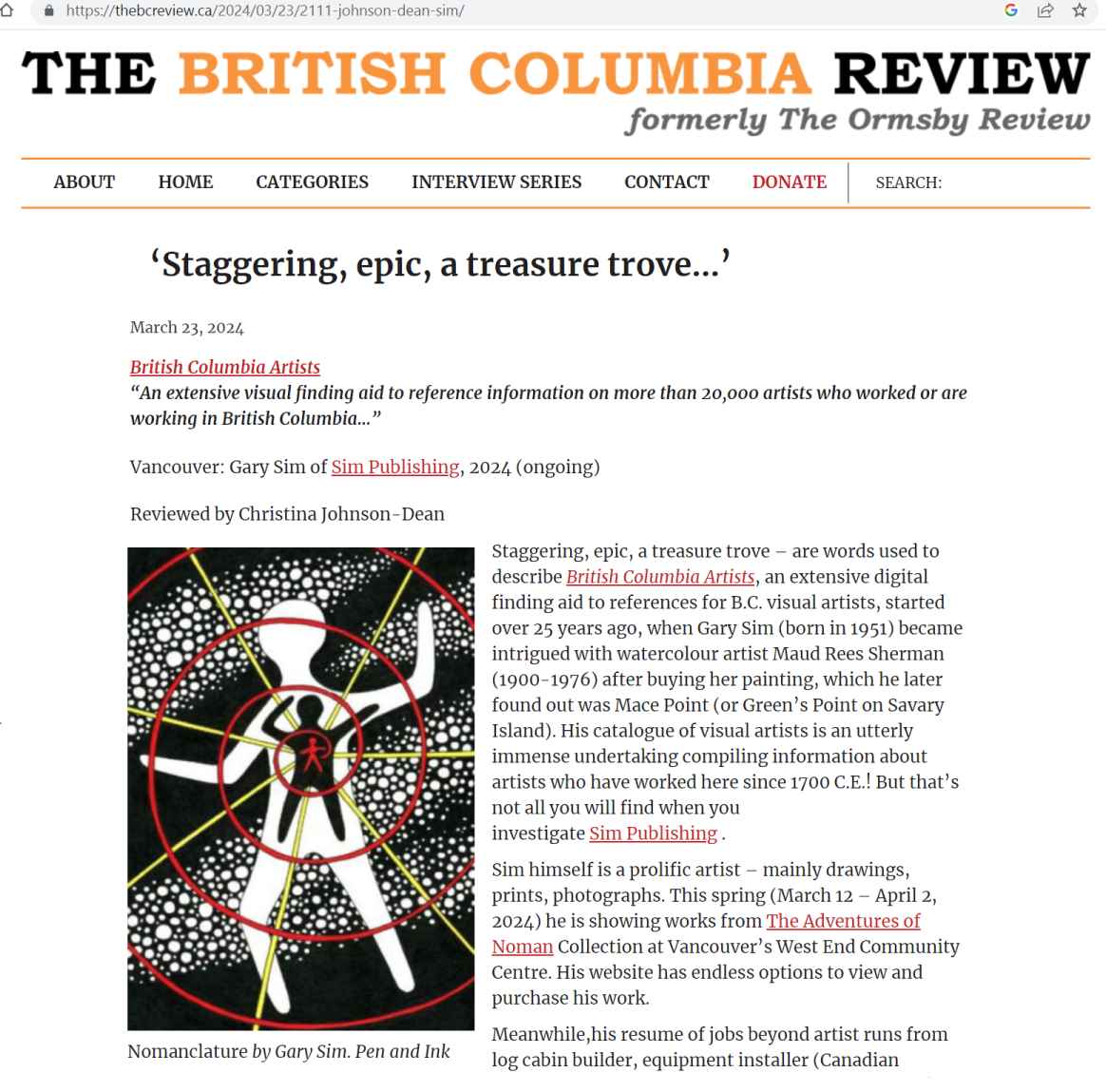 https://thebcreview.ca/2024/03/23/2111-johnson-dean-sim/

THE BRITISH COLUMBIA REVIEW
formerly The Ormsby Review

ABOUT HOME CATEGORIES INTERVIEW SERIES CONTACT DONATE SEARCH:

‘Staggering, epic, a treasure trove…’

March 23, 2024

British Columbia Artists
“An extensive visual finding aid to reference information on more than 20,000 artists who worked or are working in British Columbia…”

Vancouver: Gary Sim of Sim Publishing, 2024 (ongoing)

Reviewed by Christina Johnson-Dean

Nomanclature by Gary Sim. Pen and Ink

Staggering, epic, a treasure trove – are words used to describe British Columbia Artists, an extensive digital finding aid to references for B.C. visual artists, started over 25 years ago, when Gary Sim (born in 1951) became intrigued with watercolour artist Maud Rees Sherman (1900-1976) after buying her painting, which he later found out was Mace Point (or Green’s Point on Savary Island). His catalogue of visual artists is an utterly immense undertaking compiling information about artists who have worked here since 1700 C.E.! But that’s not all you will find when you investigate Sim Publishing .

Sim himself is a prolific artist – mainly drawings, prints, photographs. This spring (March 12 – April 2, 2024) he is showing works from The Adventures of Noman Collection at Vancouver’s West End Community Centre. His website has endless options to view and purchase his work.

Meanwhile,his resume of jobs beyond artist runs from log cabin builder, equipment installer (Canadian